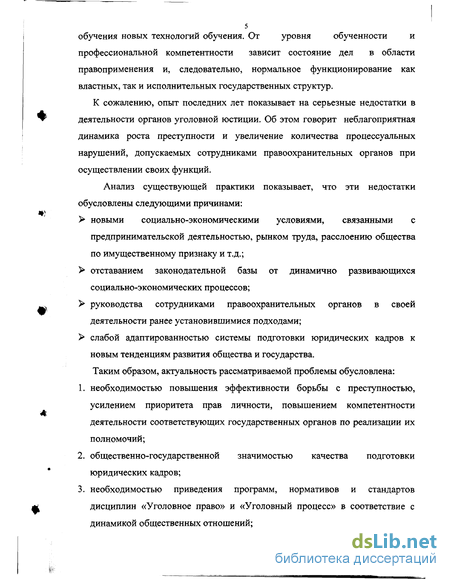 5

обучения новых технологий обучения. От уровня обученности и профессиональной компетентности зависит состояние дел в области правоприменения и, следовательно, нормальное функционирование как властных, так и исполнительных государственных структур.

К сожалению, опыт последних лет показывает на серьезные недостатки в деятельности органов уголовной юстиции. Об этом говорит неблагоприятная динамика роста преступности и увеличение количества процессуальных нарушений, допускаемых сотрудниками правоохранительных органов при осуществлении своих функций.

Анализ существующей практики показывает, что эти недостатки обусловлены следующими причинами:

➢ новыми социально-экономическими условиями, связанными с предпринимательской деятельностью, рынком труда, расслоению общества по имущественному признаку и т.д.;

➢ отставанием законодательной базы от динамично развивающихся социально-экономических процессов;

➢ руководства сотрудниками правоохранительных органов в своей деятельности ранее установившимися подходами;

➢ слабой адаптированностью системы подготовки юридических кадров к новым тенденциям развития общества и государства.

Таким образом, актуальность рассматриваемой проблемы обусловлена:

1. необходимостью повышения эффективности борьбы с преступностью, усилением приоритета прав личности, повышением компетентности деятельности соответствующих государственных органов по реализации их полномочий;

2. общественно-государственной значимостью качества подготовки юридических кадров;

3. необходимостью приведения программ, нормативов и стандартов дисциплин «Уголовное право» и «Уголовный процесс» в соответствие с динамикой общественных отношений;

dsLib.net
библиотека диссертаций